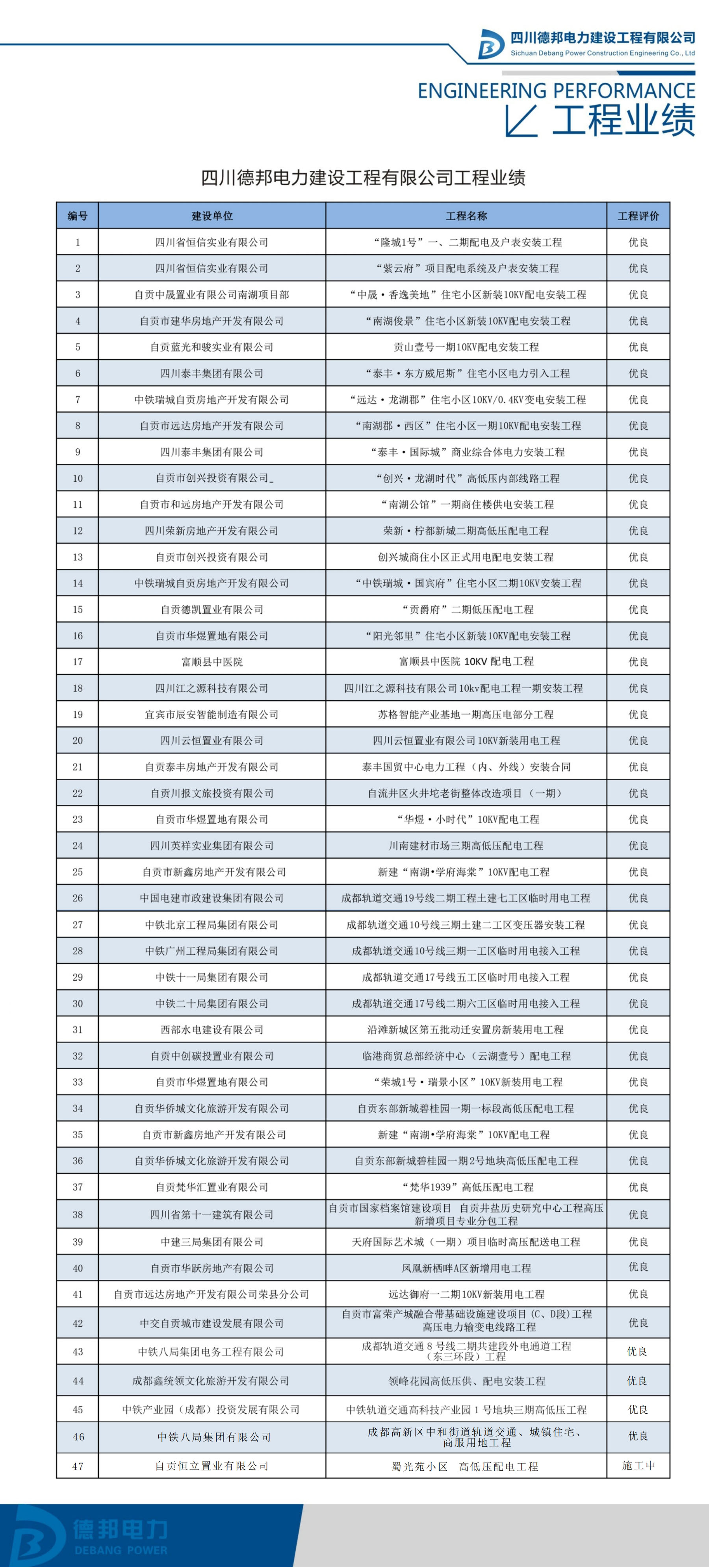 四川德邦电力建设工程有限公司
Sichuan Debang Power Construction Engineering Co., Ltd

ENGINEERING PERFORMANCE
工程业绩

四川德邦电力建设工程有限公司工程业绩

| 编号 | 建设单位 | 工程名称 | 工程评价 |
|---|---|---|---|
| 1 | 四川省恒信实业有限公司 | “隆城1号”一、二期配电及户表安装工程 | 优良 |
| 2 | 四川省恒信实业有限公司 | “紫云府”项目配电系统及户表安装工程 | 优良 |
| 3 | 自贡中晟置业有限公司南湖项目部 | “中晟·香逸美地”住宅小区新装10KV配电安装工程 | 优良 |
| 4 | 自贡市建华房地产开发有限公司 | “南湖俊景”住宅小区新装10KV配电安装工程 | 优良 |
| 5 | 自贡蓝光和骏实业有限公司 | 贡山壹号一期10KV配电安装工程 | 优良 |
| 6 | 四川泰丰集团有限公司 | “泰丰·东方威尼斯”住宅小区电力引入工程 | 优良 |
| 7 | 中铁瑞城自贡房地产开发有限公司 | “远达·龙湖郡”住宅小区10KV/0.4KV变电安装工程 | 优良 |
| 8 | 自贡市远达房地产开发有限公司 | “南湖郡·西区”住宅小区一期10KV配电安装工程 | 优良 |
| 9 | 四川泰丰集团有限公司 | “泰丰·国际城”商业综合体电力安装工程 | 优良 |
| 10 | 自贡市创兴投资有限公司 | “创兴·龙湖时代”高低压内部线路工程 | 优良 |
| 11 | 自贡市和远房地产开发有限公司 | “南湖公馆”一期商住楼供电安装工程 | 优良 |
| 12 | 四川荣新房地产开发有限公司 | 荣新·柠都新城二期高低压配电工程 | 优良 |
| 13 | 自贡市创兴投资有限公司 | 创兴城商住小区正式用电配电安装工程 | 优良 |
| 14 | 中铁瑞城自贡房地产开发有限公司 | “中铁瑞城·国宾府”住宅小区二期10KV安装工程 | 优良 |
| 15 | 自贡德凯置业有限公司 | “贡爵府”二期低压配电工程 | 优良 |
| 16 | 自贡市华煜置地有限公司 | “阳光邻里”住宅小区新装10KV配电安装工程 | 优良 |
| 17 | 富顺县中医院 | 富顺县中医院 10KV 配电工程 | 优良 |
| 18 | 四川江之源科技有限公司 | 四川江之源科技有限公司10kv配电工程一期安装工程 | 优良 |
| 19 | 宜宾市辰安智能制造有限公司 | 苏格智能产业基地一期高压电部分工程 | 优良 |
| 20 | 四川云恒置业有限公司 | 四川云恒置业有限公司10KV新装用电工程 | 优良 |
| 21 | 自贡泰丰房地产开发有限公司 | 泰丰国贸中心电力工程（内、外线）安装合同 | 优良 |
| 22 | 自贡川报文旅投资有限公司 | 自流井区火井坨老街整体改造项目（一期） | 优良 |
| 23 | 自贡市华煜置地有限公司 | “华煜·小时代”10KV配电工程 | 优良 |
| 24 | 四川英祥实业集团有限公司 | 川南建材市场三期高低压配电工程 | 优良 |
| 25 | 自贡市新鑫房地产开发有限公司 | 新建“南湖•学府海棠”10KV配电工程 | 优良 |
| 26 | 中国电建市政建设集团有限公司 | 成都轨道交通19号线二期工程土建七工区临时用电工程 | 优良 |
| 27 | 中铁北京工程局集团有限公司 | 成都轨道交通10号线三期土建二工区变压器安装工程 | 优良 |
| 28 | 中铁广州工程局集团有限公司 | 成都轨道交通10号线三期一工区临时用电接入工程 | 优良 |
| 29 | 中铁十一局集团有限公司 | 成都轨道交通17号线五工区临时用电接入工程 | 优良 |
| 30 | 中铁二十局集团有限公司 | 成都轨道交通17号线二期六工区临时用电接入工程 | 优良 |
| 31 | 西部水电建设有限公司 | 沿滩新城区第五批动迁安置房新装用电工程 | 优良 |
| 32 | 自贡中创碳投置业有限公司 | 临港商贸总部经济中心（云湖壹号）配电工程 | 优良 |
| 33 | 自贡市华煜置地有限公司 | “荣城1号·瑞景小区”10KV新装用电工程 | 优良 |
| 34 | 自贡华侨城文化旅游开发有限公司 | 自贡东部新城碧桂园一期一标段高低压配电工程 | 优良 |
| 35 | 自贡市新鑫房地产开发有限公司 | 新建“南湖•学府海棠”10KV配电工程 | 优良 |
| 36 | 自贡华侨城文化旅游开发有限公司 | 自贡东部新城碧桂园一期2号地块高低压配电工程 | 优良 |
| 37 | 自贡梵华汇置业有限公司 | “梵华1939”高低压配电工程 | 优良 |
| 38 | 四川省第十一建筑有限公司 | 自贡市国家档案馆建设项目 自贡井盐历史研究中心工程高压新增项目专业分包工程 | 优良 |
| 39 | 中建三局集团有限公司 | 天府国际艺术城（一期）项目临时高压配送电工程 | 优良 |
| 40 | 自贡市华跃房地产有限公司 | 凤凰新栖畔A区新增用电工程 | 优良 |
| 41 | 自贡市远达房地产开发有限公司荣县分公司 | 远达御府一二期10KV新装用电工程 | 优良 |
| 42 | 中交自贡城市建设发展有限公司 | 自贡市富荣产城融合带基础设施建设项目（C、D段）工程高压电力输变电线路工程 | 优良 |
| 43 | 中铁八局集团电务工程有限公司 | 成都轨道交通 8 号线二期共建段外电通道工程（东三环段）工程 | 优良 |
| 44 | 成都鑫统领文化旅游开发有限公司 | 领峰花园高低压供、配电安装工程 | 优良 |
| 45 | 中铁产业园（成都）投资发展有限公司 | 中铁轨道交通高科技产业园 1 号地块三期高低压工程 | 优良 |
| 46 | 中铁八局集团有限公司 | 成都高新区中和街道轨道交通、城镇住宅、商服用地工程 | 优良 |
| 47 | 自贡恒立置业有限公司 | 蜀光苑小区 高低压配电工程 | 施工中 |

德邦电力
DEBANG POWER